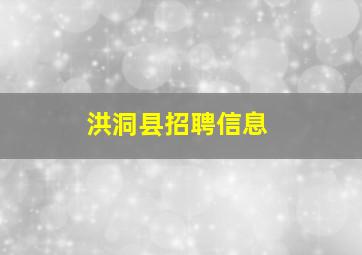 洪洞县招聘信息